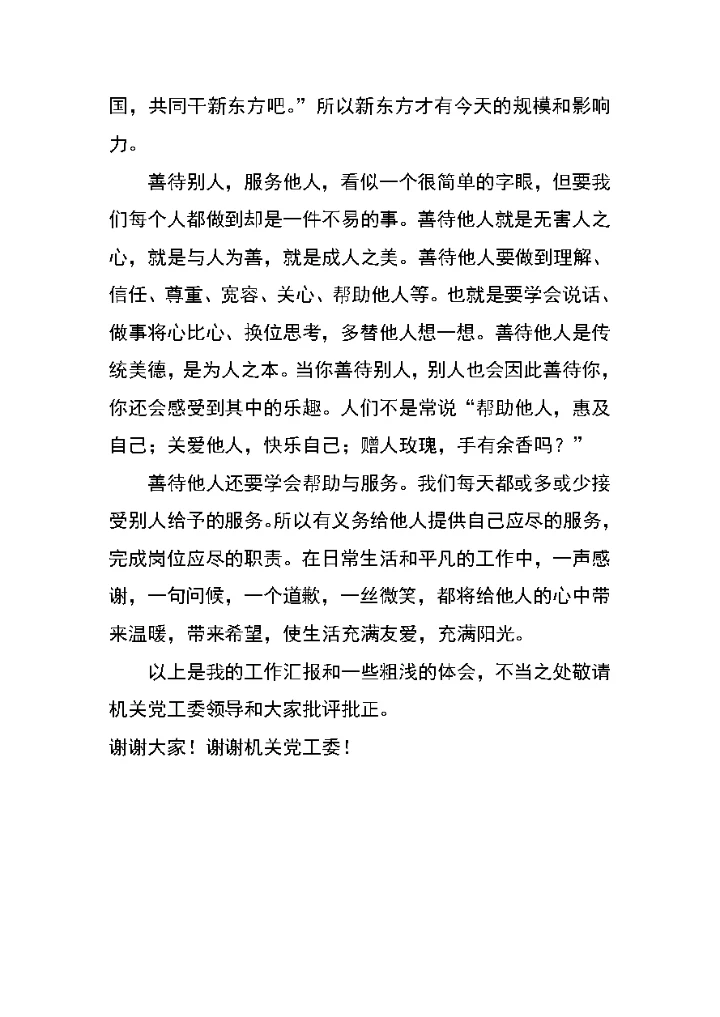 国，共同干新东方吧。”所以新东方才有今天的规模和影响力。

善待别人，服务他人，看似一个很简单的字眼，但要我们每个人都做到却是一件不易的事。善待他人就是无害人之心，就是与人为善，就是成人之美。善待他人要做到理解、信任、尊重、宽容、关心、帮助他人等。也就是要学会说话、做事将心比心、换位思考，多替他人想一想。善待他人是传统美德，是为人之本。当你善待别人，别人也会因此善待你，你还会感受到其中的乐趣。人们不是常说“帮助他人，惠及自己；关爱他人，快乐自己；赠人玫瑰，手有余香吗？”

善待他人还要学会帮助与服务。我们每天都或多或少接受别人给予的服务。所以有义务给他人提供自己应尽的服务，完成岗位应尽的职责。在日常生活和平凡的工作中，一声感谢，一句问候，一个道歉，一丝微笑，都将给他人的心中带来温暖，带来希望，使生活充满友爱，充满阳光。

以上是我的工作汇报和一些粗浅的体会，不当之处敬请机关党工委领导和大家批评批正。

谢谢大家！谢谢机关党工委！